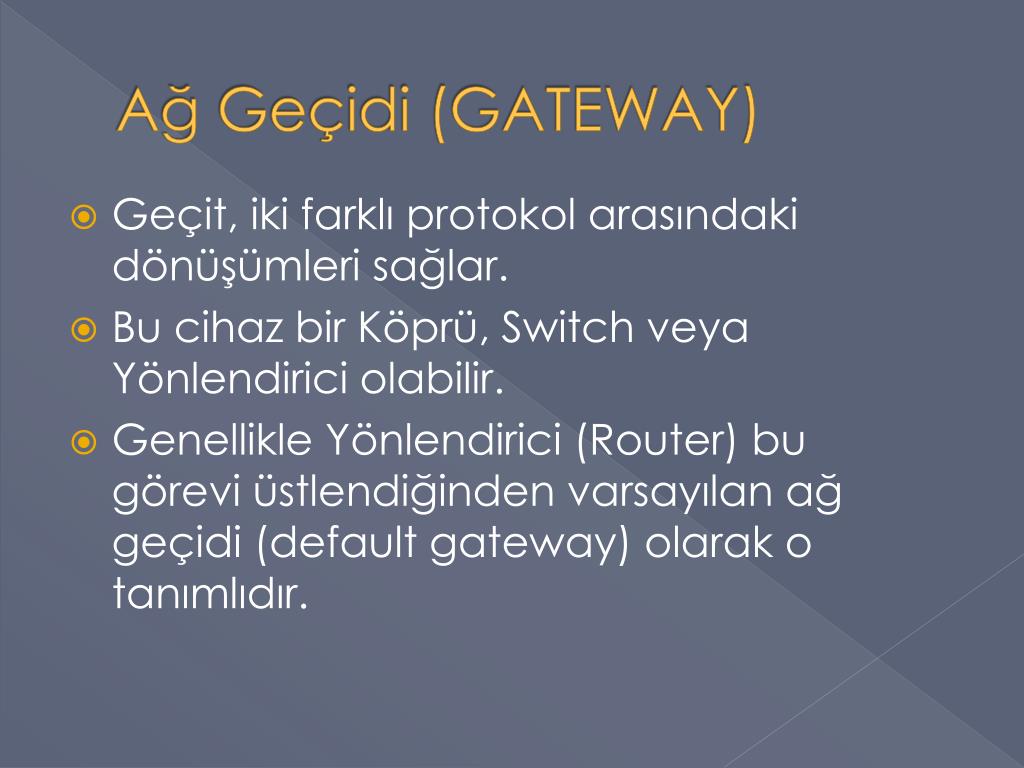 Ağ Geçidi (GATEWAY)

Geçit, iki farklı protokol arasındaki dönüşümleri sağlar.

Bu cihaz bir Köprü, Switch veya Yönlendirici olabilir.

Genellikle Yönlendirici (Router) bu görevi üstlendiğinden varsayılan ağ geçidi (default gateway) olarak o tanımlıdır.